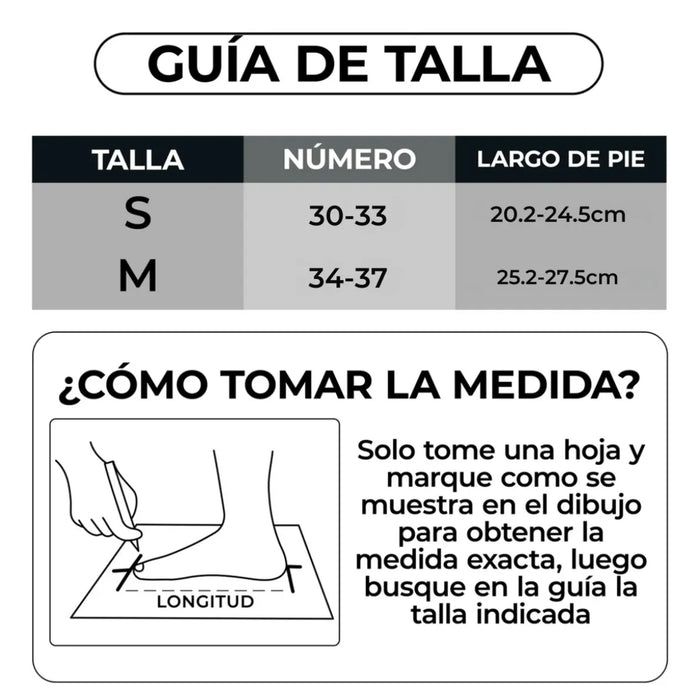 GUÍA DE TALLA

| TALLA | NÚMERO | LARGO DE PIE |
|---|---|---|
| S | 30-33 | 20.2-24.5cm |
| M | 34-37 | 25.2-27.5cm |

¿CÓMO TOMAR LA MEDIDA?

LONGITUD

Solo tome una hoja y marque como se muestra en el dibujo para obtener la medida exacta, luego busque en la guía la talla indicada